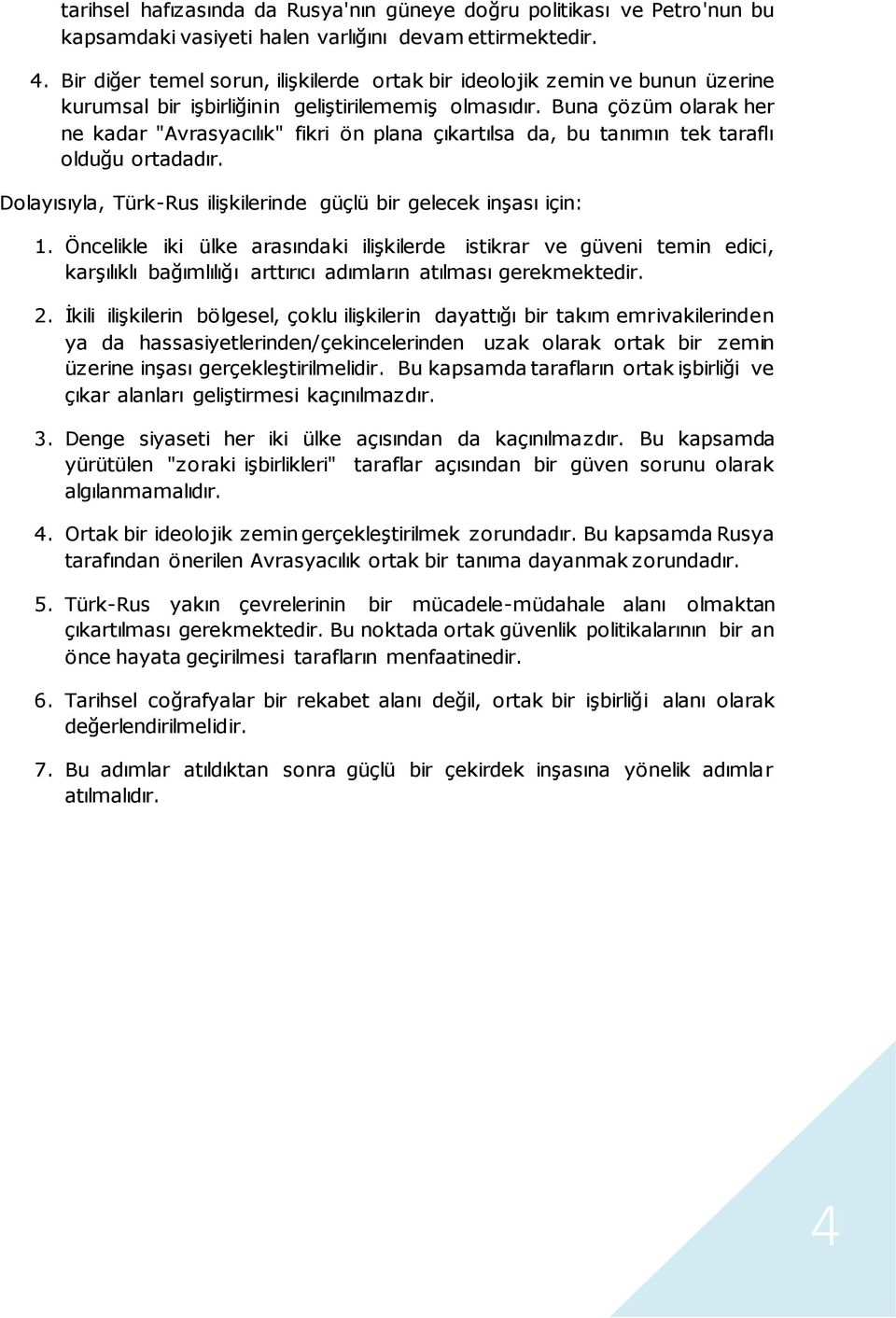 tarihsel hafızasında da Rusya'nın güneye doğru politikası ve Petro'nun bu kapsamdaki vasiyeti halen varlığını devam ettirmektedir.

4. Bir diğer temel sorun, ilişkilerde ortak bir ideolojik zemin ve bunun üzerine kurumsal bir işbirliğinin geliştirilememiş olmasıdır. Buna çözüm olarak her ne kadar "Avrasyacılık" fikri ön plana çıkartılsa da, bu tanımın tek taraflı olduğu ortadadır.

Dolayısıyla, Türk-Rus ilişkilerinde güçlü bir gelecek inşası için:

1. Öncelikle iki ülke arasındaki ilişkilerde istikrar ve güveni temin edici, karşılıklı bağımlılığı arttırıcı adımların atılması gerekmektedir.

2. İkili ilişkilerin bölgesel, çoklu ilişkilerin dayattığı bir takım emrivakilerinden ya da hassasiyetlerinden/çekincelerinden uzak olarak ortak bir zemin üzerine inşası gerçekleştirilmelidir. Bu kapsamda tarafların ortak işbirliği ve çıkar alanları geliştirmesi kaçınılmazdır.

3. Denge siyaseti her iki ülke açısından da kaçınılmazdır. Bu kapsamda yürütülen "zoraki işbirlikleri" taraflar açısından bir güven sorunu olarak algılanmamalıdır.

4. Ortak bir ideolojik zemin gerçekleştirilmek zorundadır. Bu kapsamda Rusya tarafından önerilen Avrasyacılık ortak bir tanıma dayanmak zorundadır.

5. Türk-Rus yakın çevrelerinin bir mücadele-müdahale alanı olmaktan çıkartılması gerekmektedir. Bu noktada ortak güvenlik politikalarının bir an önce hayata geçirilmesi tarafların menfaatinedir.

6. Tarihsel coğrafyalar bir rekabet alanı değil, ortak bir işbirliği alanı olarak değerlendirilmelidir.

7. Bu adımlar atıldıktan sonra güçlü bir çekirdek inşasına yönelik adımlar atılmalıdır.

4